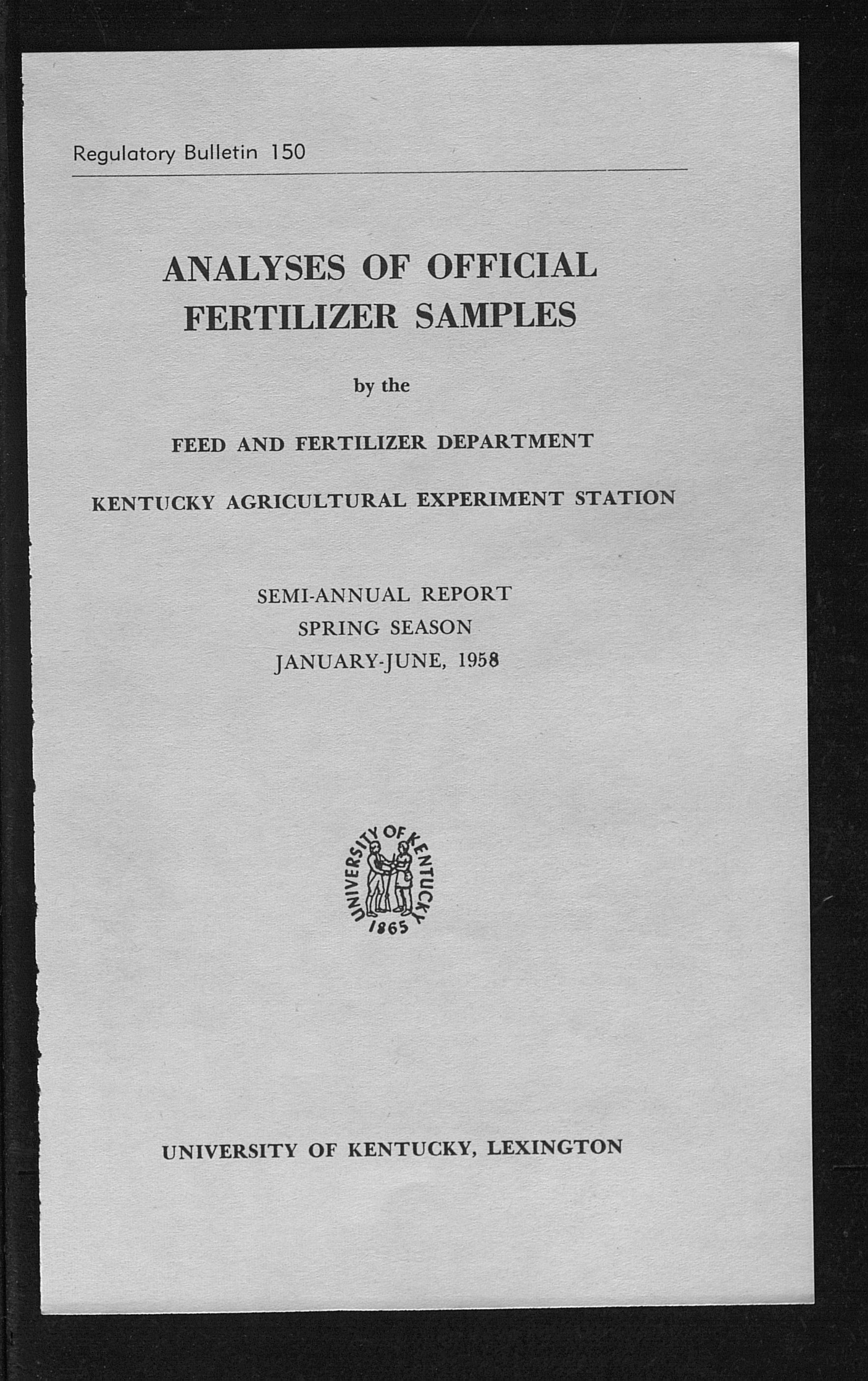 Regulatory Bulletin 150

ANALYSES OF OFFICIAL FERTILIZER SAMPLES

by the

FEED AND FERTILIZER DEPARTMENT

KENTUCKY AGRICULTURAL EXPERIMENT STATION

SEMI-ANNUAL REPORT
SPRING SEASON
JANUARY-JUNE, 1958

UNIVERSITY OF KENTUCKY
1865

UNIVERSITY OF KENTUCKY, LEXINGTON